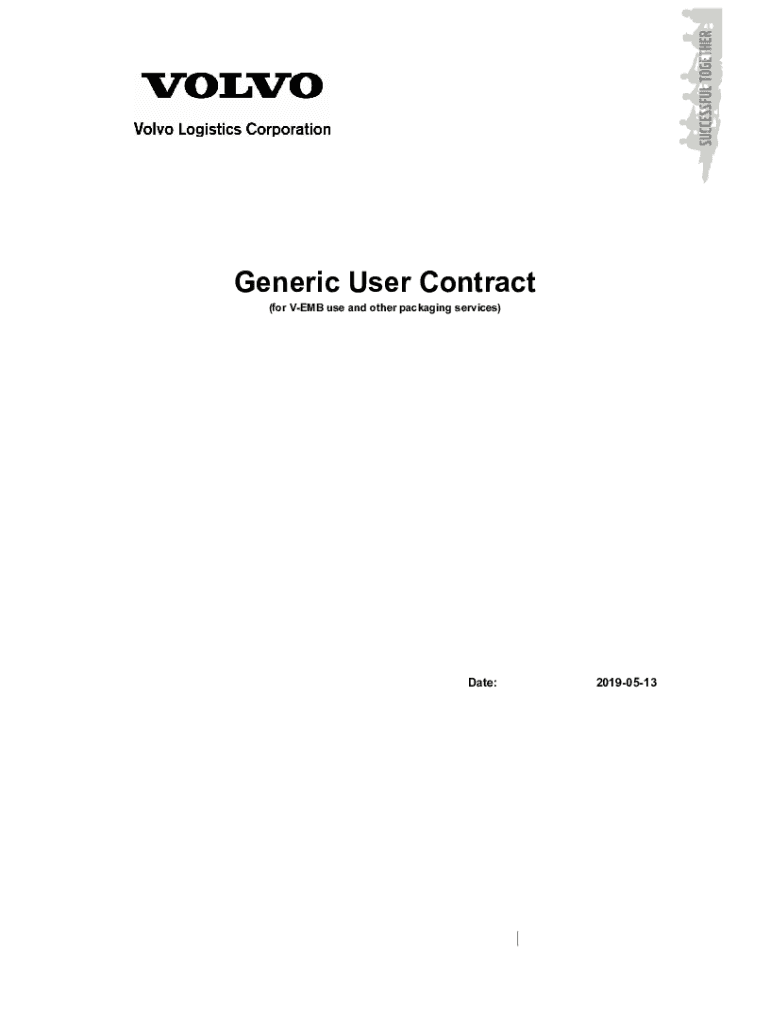 VOLVO
Volvo Logistics Corporation

SUCCESSFUL TOGETHER

Generic User Contract
(for V-EMB use and other packaging services)

Date: 2019-05-13